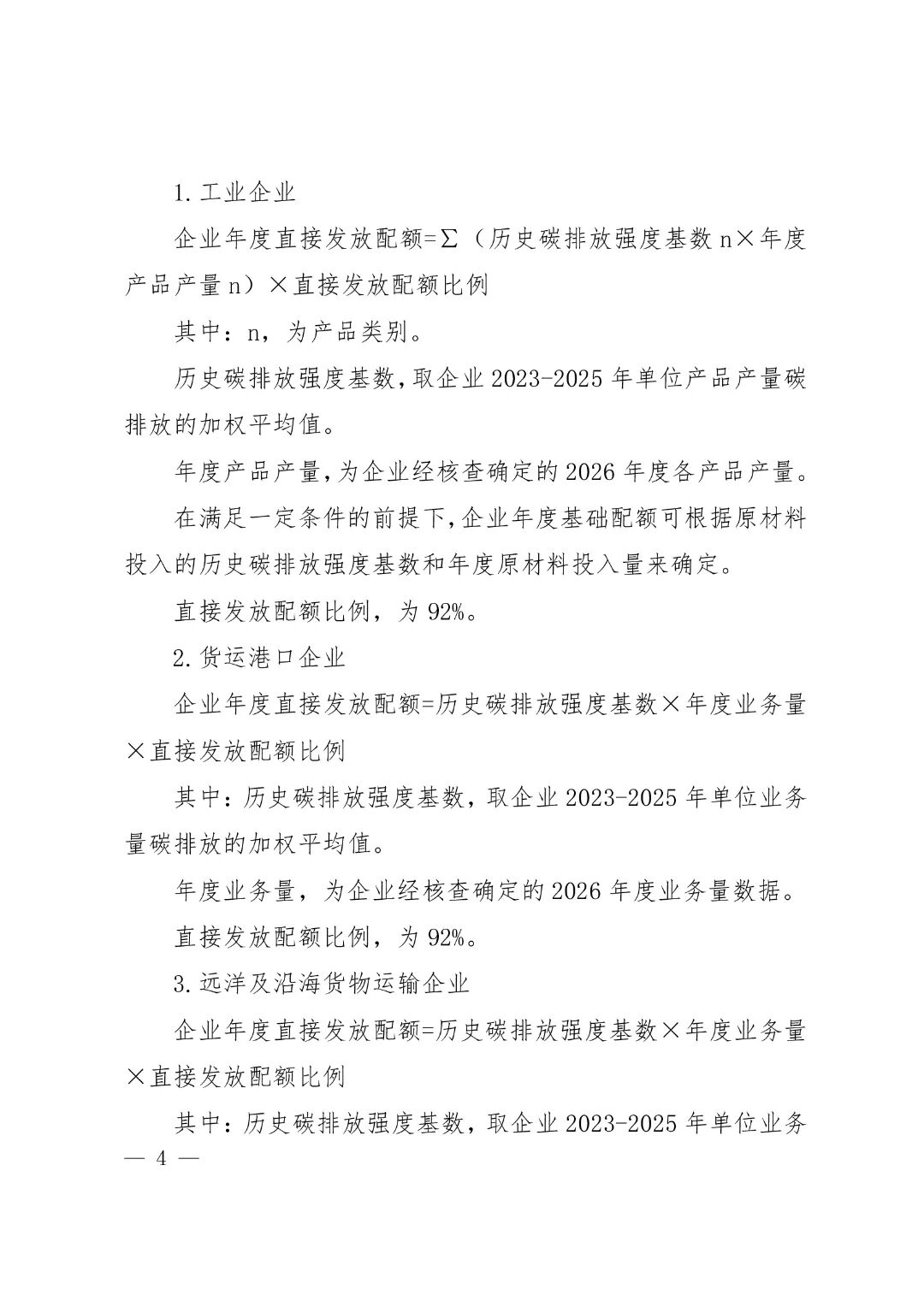 1. 工业企业

企业年度直接发放配额=Σ（历史碳排放强度基数 n×年度产品产量 n）×直接发放配额比例

其中：n，为产品类别。

历史碳排放强度基数，取企业 2023-2025 年单位产品产量碳排放的加权平均值。

年度产品产量，为企业经核查确定的 2026 年度各产品产量。

在满足一定条件的前提下，企业年度基础配额可根据原材料投入的历史碳排放强度基数和年度原材料投入量来确定。

直接发放配额比例，为 92%。

2. 货运港口企业

企业年度直接发放配额=历史碳排放强度基数×年度业务量×直接发放配额比例

其中：历史碳排放强度基数，取企业 2023-2025 年单位业务量碳排放的加权平均值。

年度业务量，为企业经核查确定的 2026 年度业务量数据。

直接发放配额比例，为 92%。

3. 远洋及沿海货物运输企业

企业年度直接发放配额=历史碳排放强度基数×年度业务量×直接发放配额比例

其中：历史碳排放强度基数，取企业 2023-2025 年单位业务

— 4 —